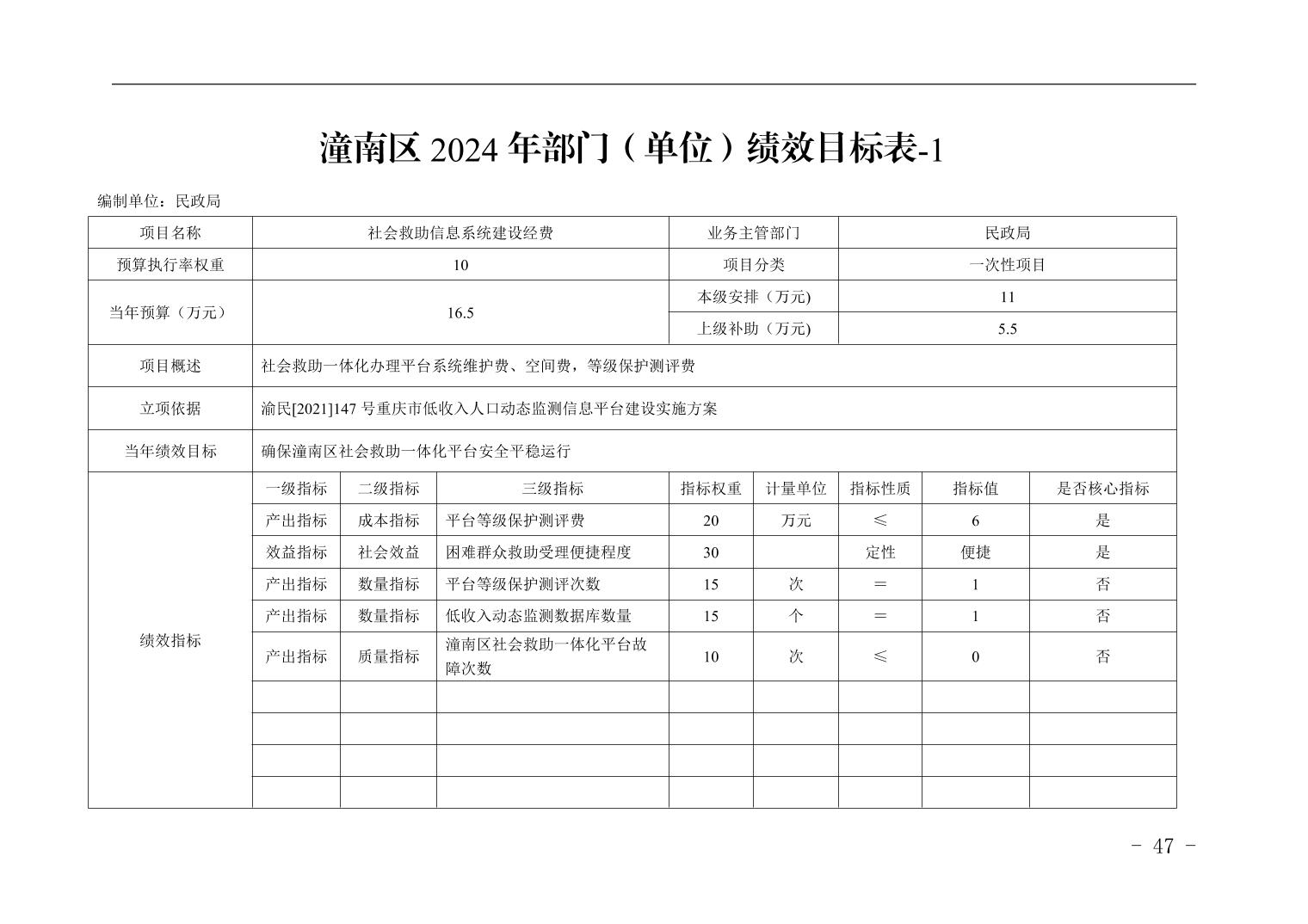 潼南区2024年部门（单位）绩效目标表-1

编制单位：民政局

| 项目名称 | 社会救助信息系统建设经费 |  |  | 业务主管部门 |  | 民政局 |  |  |
|---|---|---|---|---|---|---|---|---|
| 预算执行率权重 | 10 |  |  | 项目分类 |  | 一次性项目 |  |  |
| 当年预算（万元） | 16.5 |  |  | 本级安排（万元) |  | 11 |  |  |
|  |  |  |  | 上级补助（万元) |  | 5.5 |  |  |
| 项目概述 | 社会救助一体化办理平台系统维护费、空间费，等级保护测评费 |  |  |  |  |  |  |  |
| 立项依据 | 渝民[2021]147号重庆市低收入人口动态监测信息平台建设实施方案 |  |  |  |  |  |  |  |
| 当年绩效目标 | 确保潼南区社会救助一体化平台安全平稳运行 |  |  |  |  |  |  |  |
| 绩效指标 | 一级指标 | 二级指标 | 三级指标 | 指标权重 | 计量单位 | 指标性质 | 指标值 | 是否核心指标 |
|  | 产出指标 | 成本指标 | 平台等级保护测评费 | 20 | 万元 | ≤ | 6 | 是 |
|  | 效益指标 | 社会效益 | 困难群众救助受理便捷程度 | 30 |  | 定性 | 便捷 | 是 |
|  | 产出指标 | 数量指标 | 平台等级保护测评次数 | 15 | 次 | ＝ | 1 | 否 |
|  | 产出指标 | 数量指标 | 低收入动态监测数据库数量 | 15 | 个 | ＝ | 1 | 否 |
|  | 产出指标 | 质量指标 | 潼南区社会救助一体化平台故障次数 | 10 | 次 | ≤ | 0 | 否 |
|  |  |  |  |  |  |  |  |  |
|  |  |  |  |  |  |  |  |  |
|  |  |  |  |  |  |  |  |  |
|  |  |  |  |  |  |  |  |  |

- 47 -